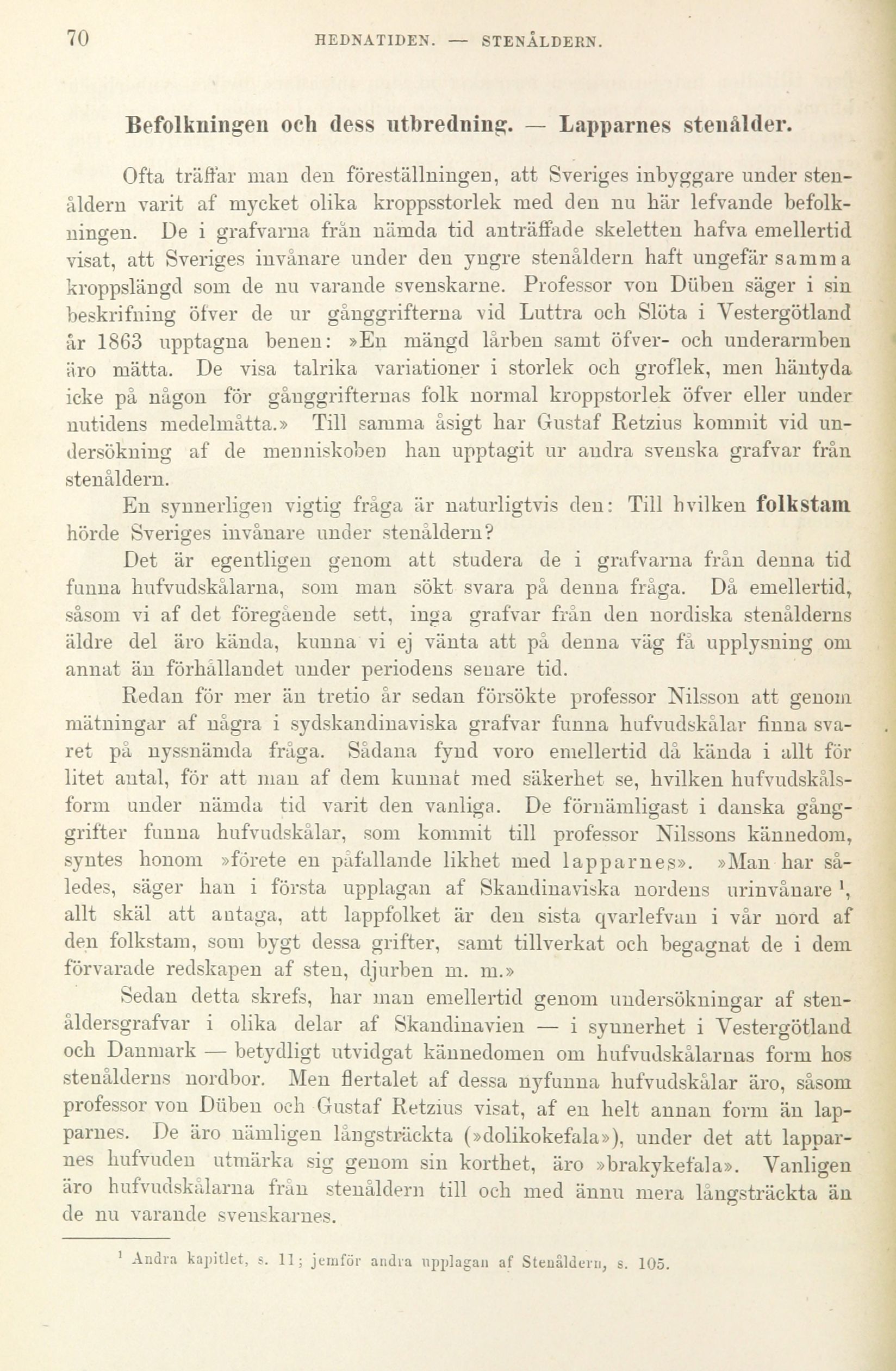 70 HEDNATIDEN. — STENÅLDERN.

Befolkningen och dess utbredning. — Lapparnes stenålder.

Ofta träffar man den föreställningen, att Sveriges inbyggare under stenåldern varit af mycket olika kroppsstorlek med den nu här lefvande befolkningen. De i grafvarna från nämda tid anträffade skeletten hafva emellertid visat, att Sveriges invånare under den yngre stenåldern haft ungefär samma kroppslängd som de nu varande svenskarne. Professor von Düben säger i sin beskrifning öfver de ur gånggrifterna vid Luttra och Slöta i Vestergötland år 1863 upptagna benen: »En mängd lårben samt öfver- och underarmben äro mätta. De visa talrika variationer i storlek och groflek, men häntyda icke på någon för gånggrifternas folk normal kroppstorlek öfver eller under nutidens medelmåtta.» Till samma åsigt har Gustaf Retzius kommit vid undersökning af de menniskoben han upptagit ur andra svenska grafvar från stenåldern.

En synnerligen vigtig fråga är naturligtvis den: Till hvilken folkstam hörde Sveriges invånare under stenåldern?

Det är egentligen genom att studera de i grafvarna från denna tid funna hufvudskålarna, som man sökt svara på denna fråga. Då emellertid, såsom vi af det föregående sett, inga grafvar från den nordiska stenålderns äldre del äro kända, kunna vi ej vänta att på denna väg få upplysning om annat än förhållandet under periodens senare tid.

Redan för mer än tretio år sedan försökte professor Nilsson att genom mätningar af några i sydskandinaviska grafvar funna hufvudskålar finna svaret på nyssnämda fråga. Sådana fynd voro emellertid då kända i allt för litet antal, för att man af dem kunnat med säkerhet se, hvilken hufvudskålsform under nämda tid varit den vanliga. De förnämligast i danska gånggrifter funna hufvudskålar, som kommit till professor Nilssons kännedom, syntes honom »förete en påfallande likhet med lapparnes». »Man har således, säger han i första upplagan af Skandinaviska nordens urinvånare $^1$, allt skäl att antaga, att lappfolket är den sista qvarlefvan i vår nord af den folkstam, som bygt dessa grifter, samt tillverkat och begagnat de i dem förvarade redskapen af sten, djurben m. m.»

Sedan detta skrefs, har man emellertid genom undersökningar af stenåldersgrafvar i olika delar af Skandinavien — i synnerhet i Vestergötland och Danmark — betydligt utvidgat kännedomen om hufvudskålarnas form hos stenålderns nordbor. Men flertalet af dessa nyfunna hufvudskålar äro, såsom professor von Düben och Gustaf Retzius visat, af en helt annan form än lapparnes. De äro nämligen långsträckta (»dolikokefala»), under det att lapparnes hufvuden utmärka sig genom sin korthet, äro »brakykefala». Vanligen äro hufvudskålarna från stenåldern till och med ännu mera långsträckta än de nu varande svenskarnes.

$^1$ Andra kapitlet, s. 11; jemför andra upplagan af Stenåldern, s. 105.